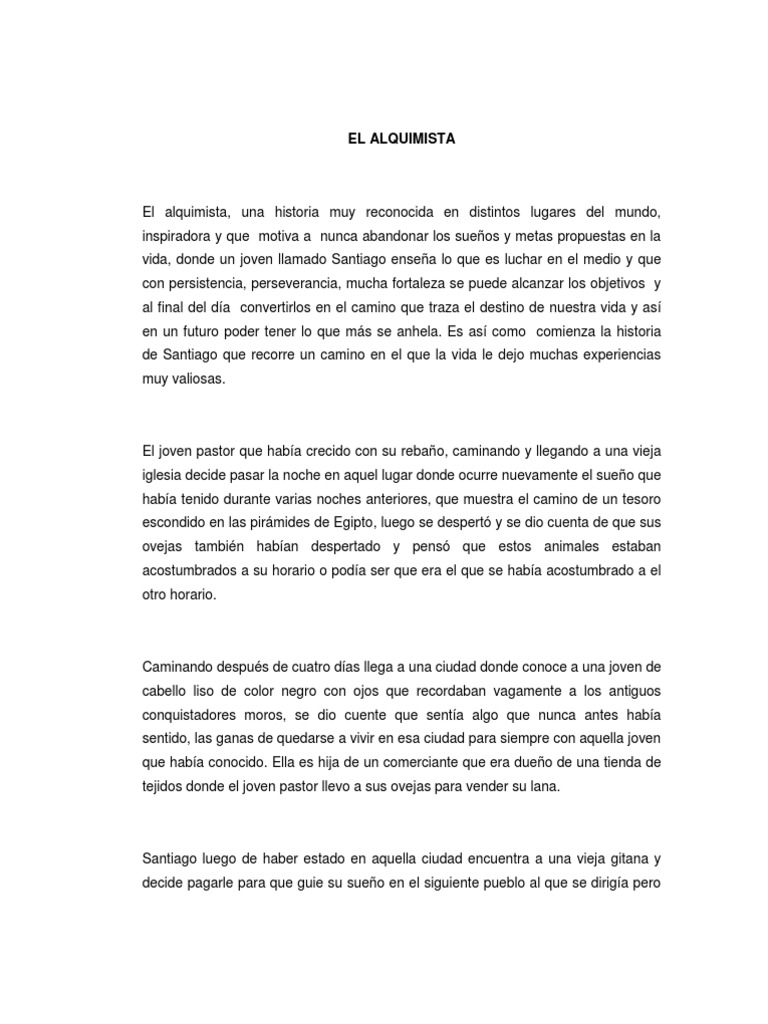 EL ALQUIMISTA

El alquimista, una historia muy reconocida en distintos lugares del mundo, inspiradora y que motiva a nunca abandonar los sueños y metas propuestas en la vida, donde un joven llamado Santiago enseña lo que es luchar en el medio y que con persistencia, perseverancia, mucha fortaleza se puede alcanzar los objetivos y al final del día convertirlos en el camino que traza el destino de nuestra vida y así en un futuro poder tener lo que más se anhela. Es así como comienza la historia de Santiago que recorre un camino en el que la vida le dejo muchas experiencias muy valiosas.

El joven pastor que había crecido con su rebaño, caminando y llegando a una vieja iglesia decide pasar la noche en aquel lugar donde ocurre nuevamente el sueño que había tenido durante varias noches anteriores, que muestra el camino de un tesoro escondido en las pirámides de Egipto, luego se despertó y se dio cuenta de que sus ovejas también habían despertado y pensó que estos animales estaban acostumbrados a su horario o podía ser que era el que se había acostumbrado a el otro horario.

Caminando después de cuatro días llega a una ciudad donde conoce a una joven de cabello liso de color negro con ojos que recordaban vagamente a los antiguos conquistadores moros, se dio cuente que sentía algo que nunca antes había sentido, las ganas de quedarse a vivir en esa ciudad para siempre con aquella joven que había conocido. Ella es hija de un comerciante que era dueño de una tienda de tejidos donde el joven pastor llevo a sus ovejas para vender su lana.

Santiago luego de haber estado en aquella ciudad encuentra a una vieja gitana y decide pagarle para que guie su sueño en el siguiente pueblo al que se dirigía pero